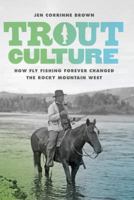 JEN CORRINNE BROWN

TROUT CULTURE

HOW FLY FISHING FOREVER CHANGED THE ROCKY MOUNTAIN WEST